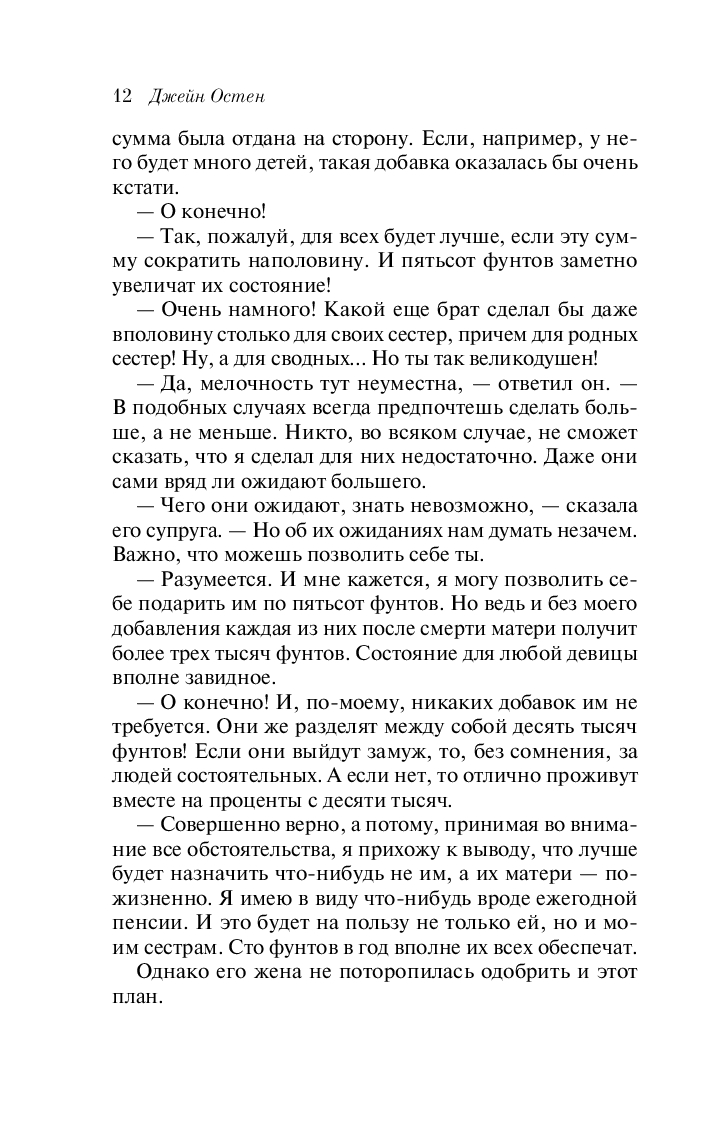 12 Джейн Остен

сумма была отдана на сторону. Если, например, у него будет много детей, такая добавка оказалась бы очень кстати.

— О конечно!

— Так, пожалуй, для всех будет лучше, если эту сумму сократить наполовину. И пятьсот фунтов заметно увеличат их состояние!

— Очень намного! Какой еще брат сделал бы даже вполовину столько для своих сестер, причем для родных сестер! Ну, а для сводных... Но ты так великодушен!

— Да, мелочность тут неуместна, — ответил он. — В подобных случаях всегда предпочтешь сделать больше, а не меньше. Никто, во всяком случае, не сможет сказать, что я сделал для них недостаточно. Даже они сами вряд ли ожидают большего.

— Чего они ожидают, знать невозможно, — сказала его супруга. — Но об их ожиданиях нам думать незачем. Важно, что можешь позволить себе ты.

— Разумеется. И мне кажется, я могу позволить себе подарить им по пятьсот фунтов. Но ведь и без моего добавления каждая из них после смерти матери получит более трех тысяч фунтов. Состояние для любой девицы вполне завидное.

— О конечно! И, по-моему, никаких добавок им не требуется. Они же разделят между собой десять тысяч фунтов! Если они выйдут замуж, то, без сомнения, за людей состоятельных. А если нет, то отлично проживут вместе на проценты с десяти тысяч.

— Совершенно верно, а потому, принимая во внимание все обстоятельства, я прихожу к выводу, что лучше будет назначить что-нибудь не им, а их матери — пожизненно. Я имею в виду что-нибудь вроде ежегодной пенсии. И это будет на пользу не только ей, но и моим сестрам. Сто фунтов в год вполне их всех обеспечат.

Однако его жена не поторопилась одобрить и этот план.